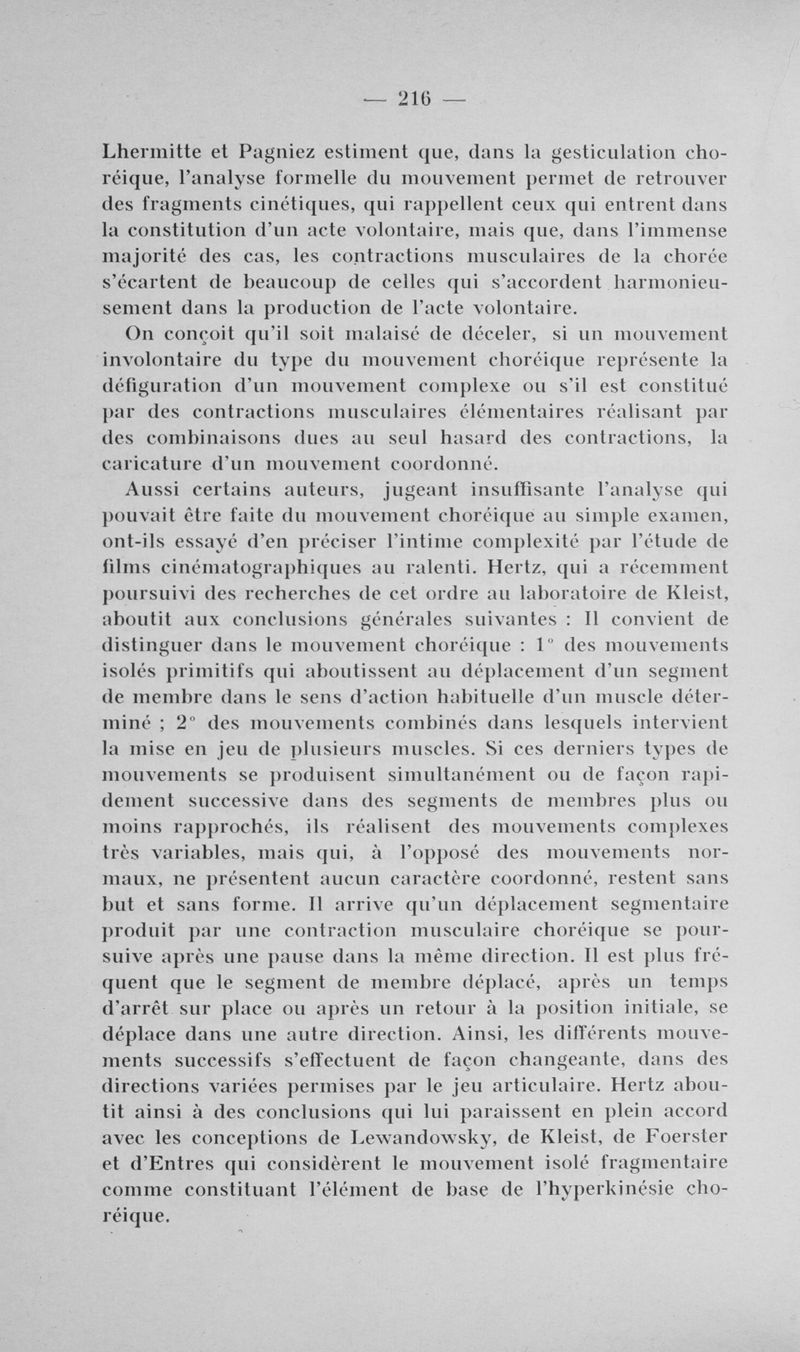 — 216 —

Lhermitte et Pagniez estiment que, dans la gesticulation choréique, l'analyse formelle du mouvement permet de retrouver des fragments cinétiques, qui rappellent ceux qui entrent dans la constitution d'un acte volontaire, mais que, dans l'immense majorité des cas, les contractions musculaires de la chorée s'écartent de beaucoup de celles qui s'accordent harmonieusement dans la production de l'acte volontaire.

On conçoit qu'il soit malaisé de déceler, si un mouvement involontaire du type du mouvement choréique représente la défiguration d'un mouvement complexe ou s'il est constitué par des contractions musculaires élémentaires réalisant par des combinaisons dues au seul hasard des contractions, la caricature d'un mouvement coordonné.

Aussi certains auteurs, jugeant insuffisante l'analyse qui pouvait être faite du mouvement choréique au simple examen, ont-ils essayé d'en préciser l'intime complexité par l'étude de films cinématographiques au ralenti. Hertz, qui a récemment poursuivi des recherches de cet ordre au laboratoire de Kleist, aboutit aux conclusions générales suivantes : Il convient de distinguer dans le mouvement choréique : 1° des mouvements isolés primitifs qui aboutissent au déplacement d'un segment de membre dans le sens d'action habituelle d'un muscle déterminé ; 2° des mouvements combinés dans lesquels intervient la mise en jeu de plusieurs muscles. Si ces derniers types de mouvements se produisent simultanément ou de façon rapidement successive dans des segments de membres plus ou moins rapprochés, ils réalisent des mouvements complexes très variables, mais qui, à l'opposé des mouvements normaux, ne présentent aucun caractère coordonné, restent sans but et sans forme. Il arrive qu'un déplacement segmentaire produit par une contraction musculaire choréique se poursuive après une pause dans la même direction. Il est plus fréquent que le segment de membre déplacé, après un temps d'arrêt sur place ou après un retour à la position initiale, se déplace dans une autre direction. Ainsi, les différents mouvements successifs s'effectuent de façon changeante, dans des directions variées permises par le jeu articulaire. Hertz aboutit ainsi à des conclusions qui lui paraissent en plein accord avec les conceptions de Lewandowsky, de Kleist, de Foerster et d'Entres qui considèrent le mouvement isolé fragmentaire comme constituant l'élément de base de l'hyperkinésie choréique.